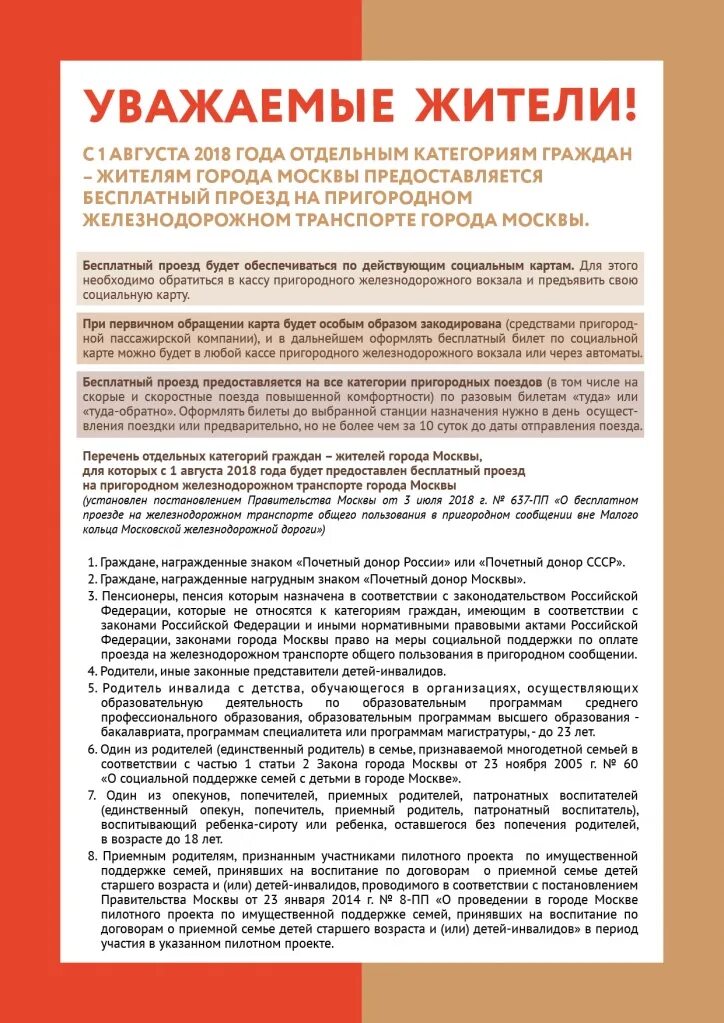 УВАЖАЕМЫЕ ЖИТЕЛИ!

С 1 АВГУСТА 2018 ГОДА ОТДЕЛЬНЫМ КАТЕГОРИЯМ ГРАЖДАН – ЖИТЕЛЯМ ГОРОДА МОСКВЫ ПРЕДОСТАВЛЯЕТСЯ БЕСПЛАТНЫЙ ПРОЕЗД НА ПРИГОРОДНОМ ЖЕЛЕЗНОДОРОЖНОМ ТРАНСПОРТЕ ГОРОДА МОСКВЫ.

Бесплатный проезд будет обеспечиваться по действующим социальным картам. Для этого необходимо обратиться в кассу пригородного железнодорожного вокзала и предъявить свою социальную карту.

При первичном обращении карта будет особым образом закодирована (средствами пригородной пассажирской компании), и в дальнейшем оформлять бесплатный билет по социальной карте можно будет в любой кассе пригородного железнодорожного вокзала или через автоматы.

Бесплатный проезд предоставляется на все категории пригородных поездов (в том числе на скорые и скоростные поезда повышенной комфортности) по разовым билетам «туда» или «туда-обратно». Оформлять билеты до выбранной станции назначения нужно в день осуществления поездки или предварительно, но не более чем за 10 суток до даты отправления поезда.

Перечень отдельных категорий граждан – жителей города Москвы, для которых с 1 августа 2018 года будет предоставлен бесплатный проезд на пригородном железнодорожном транспорте города Москвы
(установлен постановлением Правительства Москвы от 3 июля 2018 г. № 637-ПП «О бесплатном проезде на железнодорожном транспорте общего пользования в пригородном сообщении вне Малого кольца Московской железнодорожной дороги»)

1. Граждане, награжденные знаком «Почетный донор России» или «Почетный донор СССР».
2. Граждане, награжденные нагрудным знаком «Почетный донор Москвы».
3. Пенсионеры, пенсия которым назначена в соответствии с законодательством Российской Федерации, которые не относятся к категориям граждан, имеющим в соответствии с законами Российской Федерации и иными нормативными правовыми актами Российской Федерации, законами города Москвы право на меры социальной поддержки по оплате проезда на железнодорожном транспорте общего пользования в пригородном сообщении.
4. Родители, иные законные представители детей-инвалидов.
5. Родитель инвалида с детства, обучающегося в организациях, осуществляющих образовательную деятельность по образовательным программам среднего профессионального образования, образовательным программам высшего образования - бакалавриата, программам специалитета или программам магистратуры, - до 23 лет.
6. Один из родителей (единственный родитель) в семье, признаваемой многодетной семьей в соответствии с частью 1 статьи 2 Закона города Москвы от 23 ноября 2005 г. № 60 «О социальной поддержке семей с детьми в городе Москве».
7. Один из опекунов, попечителей, приемных родителей, патронатных воспитателей (единственный опекун, попечитель, приемный родитель, патронатный воспитатель), воспитывающий ребенка-сироту или ребенка, оставшегося без попечения родителей, в возрасте до 18 лет.
8. Приемным родителям, признанным участниками пилотного проекта по имущественной поддержке семей, принявших на воспитание по договорам о приемной семье детей старшего возраста и (или) детей-инвалидов, проводимого в соответствии с постановлением Правительства Москвы от 23 января 2014 г. № 8-ПП «О проведении в городе Москве пилотного проекта по имущественной поддержке семей, принявших на воспитание по договорам о приемной семье детей старшего возраста и (или) детей-инвалидов» в период участия в указанном пилотном проекте.